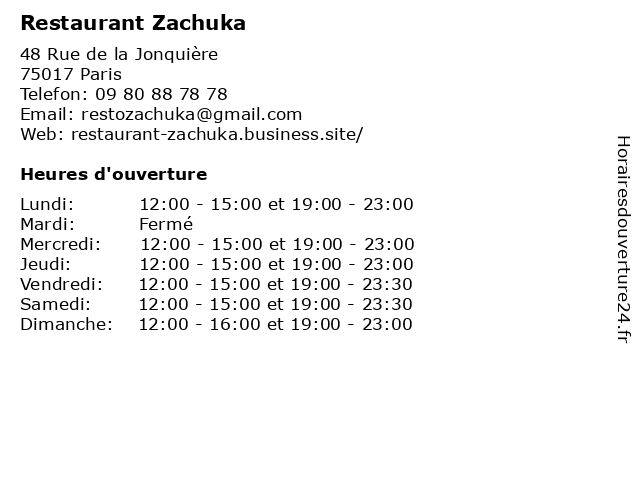 Restaurant Zachuka

48 Rue de la Jonquière
75017 Paris
Telefon: 09 80 88 78 78
Email: restozachuka@gmail.com
Web: restaurant-zachuka.business.site/

Heures d'ouverture

Lundi: 12:00 - 15:00 et 19:00 - 23:00
Mardi: Fermé
Mercredi: 12:00 - 15:00 et 19:00 - 23:00
Jeudi: 12:00 - 15:00 et 19:00 - 23:00
Vendredi: 12:00 - 15:00 et 19:00 - 23:30
Samedi: 12:00 - 15:00 et 19:00 - 23:30
Dimanche: 12:00 - 16:00 et 19:00 - 23:00

Horairesdouverture24.fr